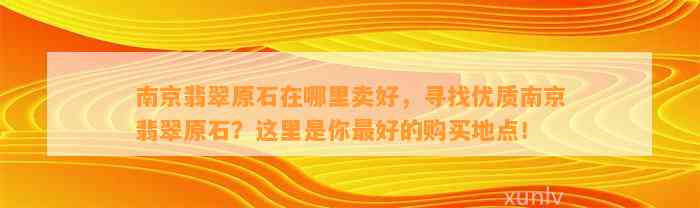 南京翡翠原石在哪里卖好，寻找优质南京翡翠原石？这里是你最好的购买地点！

xunlv